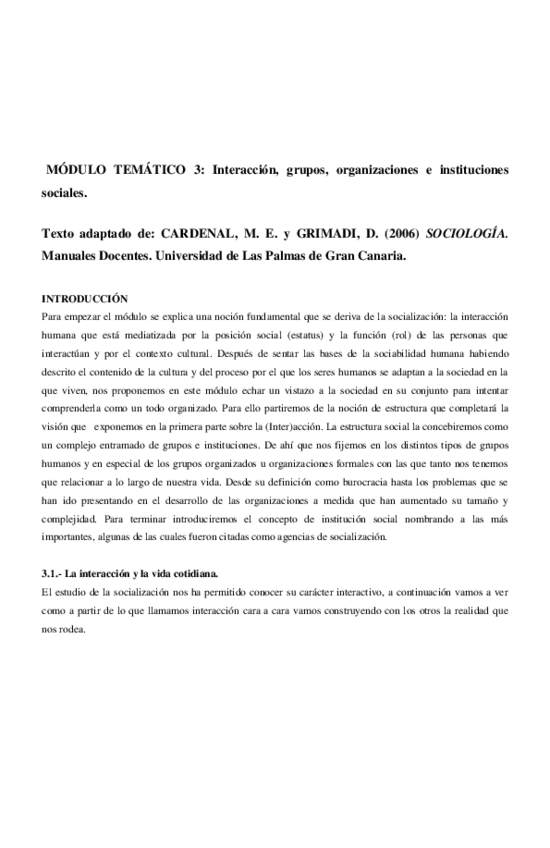 MÓDULO TEMÁTICO 3: Interacción, grupos, organizaciones e instituciones sociales.

Texto adaptado de: CARDENAL, M. E. y GRIMADI, D. (2006) SOCIOLOGÍA. Manuales Docentes. Universidad de Las Palmas de Gran Canaria.

INTRODUCCIÓN
Para empezar el módulo se explica una noción fundamental que se deriva de la socialización: la interacción humana que está mediatizada por la posición social (estatus) y la función (rol) de las personas que interactúan y por el contexto cultural. Después de sentar las bases de la sociabilidad humana habiendo descrito el contenido de la cultura y del proceso por el que los seres humanos se adaptan a la sociedad en la que viven, nos proponemos en este módulo echar un vistazo a la sociedad en su conjunto para intentar comprenderla como un todo organizado. Para ello partiremos de la noción de estructura que completará la visión que exponemos en la primera parte sobre la (Inter)acción. La estructura social la concebiremos como un complejo entramado de grupos e instituciones. De ahí que nos fijemos en los distintos tipos de grupos humanos y en especial de los grupos organizados u organizaciones formales con las que tanto nos tenemos que relacionar a lo largo de nuestra vida. Desde su definición como burocracia hasta los problemas que se han ido presentando en el desarrollo de las organizaciones a medida que han aumentado su tamaño y complejidad. Para terminar introduciremos el concepto de institución social nombrando a las más importantes, algunas de las cuales fueron citadas como agencias de socialización.

3.1.- La interacción y la vida cotidiana.
El estudio de la socialización nos ha permitido conocer su carácter interactivo, a continuación vamos a ver como a partir de lo que llamamos interacción cara a cara vamos construyendo con los otros la realidad que nos rodea.